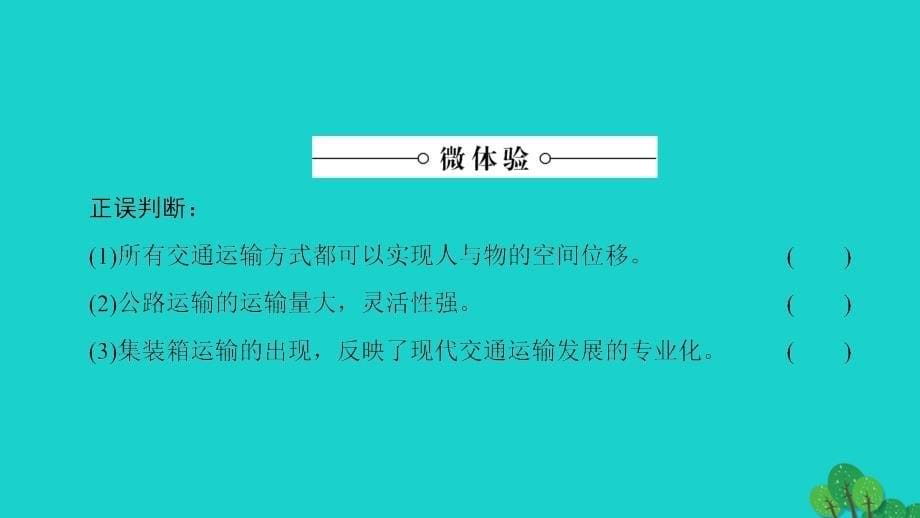 微体验

正误判断：

(1)所有交通运输方式都可以实现人与物的空间位移。 (　　)

(2)公路运输的运输量大，灵活性强。 (　　)

(3)集装箱运输的出现，反映了现代交通运输发展的专业化。 (　　)